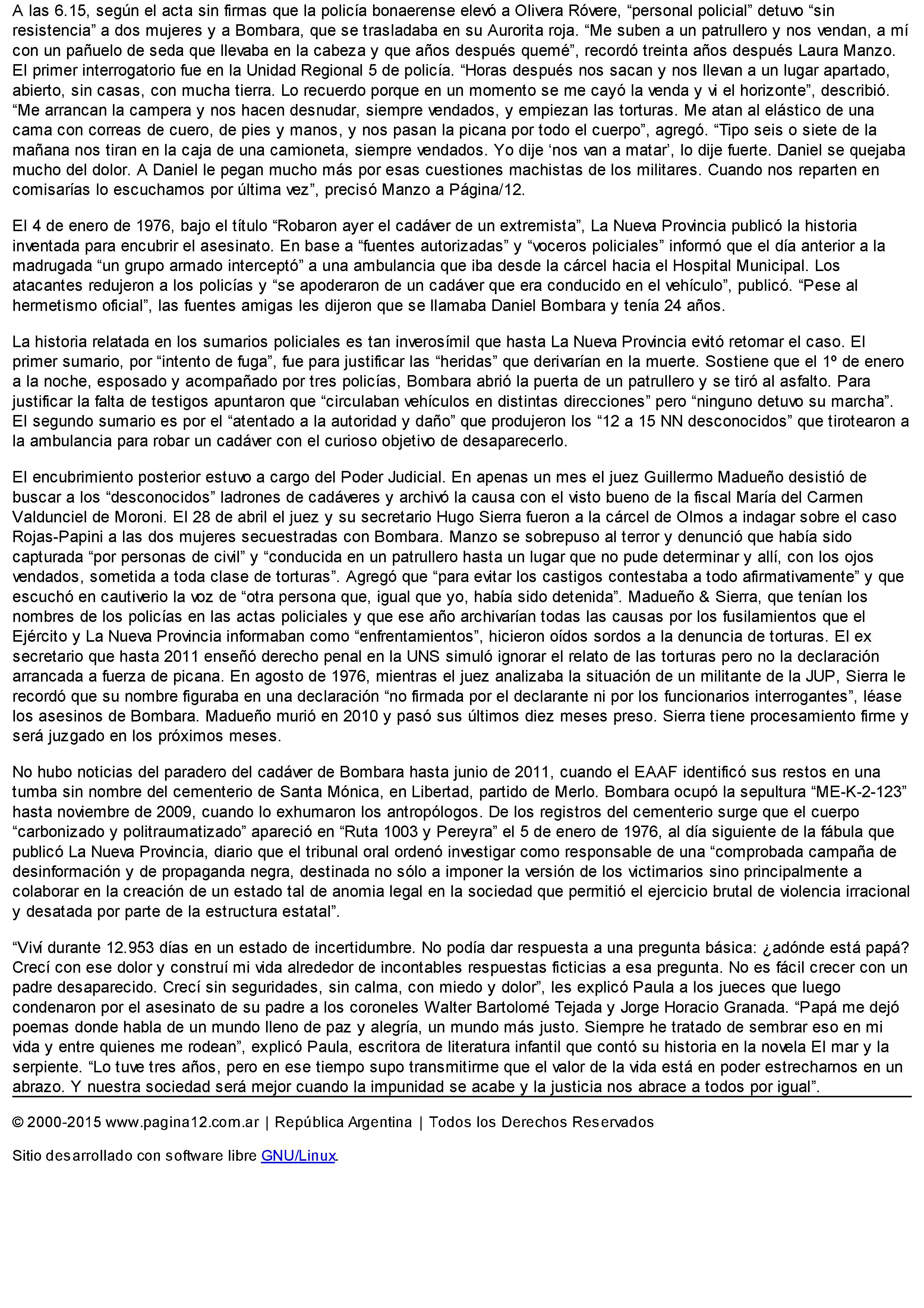 A las 6.15, según el acta sin firmas que la policía bonaerense elevó a Olivera Róvere, “personal policial” detuvo “sin resistencia” a dos mujeres y a Bombara, que se trasladaba en su Aurorita roja. “Me suben a un patrullero y nos vendan, a mí con un pañuelo de seda que llevaba en la cabeza y que años después quemé”, recordó treinta años después Laura Manzo. El primer interrogatorio fue en la Unidad Regional 5 de policía. “Horas después nos sacan y nos llevan a un lugar apartado, abierto, sin casas, con mucha tierra. Lo recuerdo porque en un momento se me cayó la venda y vi el horizonte”, describió. “Me arrancan la campera y nos hacen desnudar, siempre vendados, y empiezan las torturas. Me atan al elástico de una cama con correas de cuero, de pies y manos, y nos pasan la picana por todo el cuerpo”, agregó. “Tipo seis o siete de la mañana nos tiran en la caja de una camioneta, siempre vendados. Yo dije ‘nos van a matar’, lo dije fuerte. Daniel se quejaba mucho del dolor. A Daniel le pegan mucho más por esas cuestiones machistas de los militares. Cuando nos reparten en comisarías lo escuchamos por última vez”, precisó Manzo a Página/12.

El 4 de enero de 1976, bajo el título “Robaron ayer el cadáver de un extremista”, La Nueva Provincia publicó la historia inventada para encubrir el asesinato. En base a “fuentes autorizadas” y “voceros policiales” informó que el día anterior a la madrugada “un grupo armado interceptó” a una ambulancia que iba desde la cárcel hacia el Hospital Municipal. Los atacantes redujeron a los policías y “se apoderaron de un cadáver que era conducido en el vehículo”, publicó. “Pese al hermetismo oficial”, las fuentes amigas les dijeron que se llamaba Daniel Bombara y tenía 24 años.

La historia relatada en los sumarios policiales es tan inverosímil que hasta La Nueva Provincia evitó retomar el caso. El primer sumario, por “intento de fuga”, fue para justificar las “heridas” que derivarían en la muerte. Sostiene que el 1º de enero a la noche, esposado y acompañado por tres policías, Bombara abrió la puerta de un patrullero y se tiró al asfalto. Para justificar la falta de testigos apuntaron que “circulaban vehículos en distintas direcciones” pero “ninguno detuvo su marcha”. El segundo sumario es por el “atentado a la autoridad y daño” que produjeron los “12 a 15 NN desconocidos” que tirotearon a la ambulancia para robar un cadáver con el curioso objetivo de desaparecerlo.

El encubrimiento posterior estuvo a cargo del Poder Judicial. En apenas un mes el juez Guillermo Madueño desistió de buscar a los “desconocidos” ladrones de cadáveres y archivó la causa con el visto bueno de la fiscal María del Carmen Valdunciel de Moroni. El 28 de abril el juez y su secretario Hugo Sierra fueron a la cárcel de Olmos a indagar sobre el caso Rojas-Papini a las dos mujeres secuestradas con Bombara. Manzo se sobrepuso al terror y denunció que había sido capturada “por personas de civil” y “conducida en un patrullero hasta un lugar que no pude determinar y allí, con los ojos vendados, sometida a toda clase de torturas”. Agregó que “para evitar los castigos contestaba a todo afirmativamente” y que escuchó en cautiverio la voz de “otra persona que, igual que yo, había sido detenida”. Madueño & Sierra, que tenían los nombres de los policías en las actas policiales y que ese año archivarían todas las causas por los fusilamientos que el Ejército y La Nueva Provincia informaban como “enfrentamientos”, hicieron oídos sordos a la denuncia de torturas. El ex secretario que hasta 2011 enseñó derecho penal en la UNS simuló ignorar el relato de las torturas pero no la declaración arrancada a fuerza de picana. En agosto de 1976, mientras el juez analizaba la situación de un militante de la JUP, Sierra le recordó que su nombre figuraba en una declaración “no firmada por el declarante ni por los funcionarios interrogantes”, léase los asesinos de Bombara. Madueño murió en 2010 y pasó sus últimos diez meses preso. Sierra tiene procesamiento firme y será juzgado en los próximos meses.

No hubo noticias del paradero del cadáver de Bombara hasta junio de 2011, cuando el EAAF identificó sus restos en una tumba sin nombre del cementerio de Santa Mónica, en Libertad, partido de Merlo. Bombara ocupó la sepultura “ME-K-2-123” hasta noviembre de 2009, cuando lo exhumaron los antropólogos. De los registros del cementerio surge que el cuerpo “carbonizado y politraumatizado” apareció en “Ruta 1003 y Pereyra” el 5 de enero de 1976, al día siguiente de la fábula que publicó La Nueva Provincia, diario que el tribunal oral ordenó investigar como responsable de una “comprobada campaña de desinformación y de propaganda negra, destinada no sólo a imponer la versión de los victimarios sino principalmente a colaborar en la creación de un estado tal de anomia legal en la sociedad que permitió el ejercicio brutal de violencia irracional y desatada por parte de la estructura estatal”.

“Viví durante 12.953 días en un estado de incertidumbre. No podía dar respuesta a una pregunta básica: ¿adónde está papá? Crecí con ese dolor y construí mi vida alrededor de incontables respuestas ficticias a esa pregunta. No es fácil crecer con un padre desaparecido. Crecí sin seguridades, sin calma, con miedo y dolor”, les explicó Paula a los jueces que luego condenaron por el asesinato de su padre a los coroneles Walter Bartolomé Tejada y Jorge Horacio Granada. “Papá me dejó poemas donde habla de un mundo lleno de paz y alegría, un mundo más justo. Siempre he tratado de sembrar eso en mi vida y entre quienes me rodean”, explicó Paula, escritora de literatura infantil que contó su historia en la novela El mar y la serpiente. “Lo tuve tres años, pero en ese tiempo supo transmitirme que el valor de la vida está en poder estrecharnos en un abrazo. Y nuestra sociedad será mejor cuando la impunidad se acabe y la justicia nos abrace a todos por igual”.

© 2000-2015 www.pagina12.com.ar | República Argentina | Todos los Derechos Reservados

Sitio desarrollado con software libre GNU/Linux.